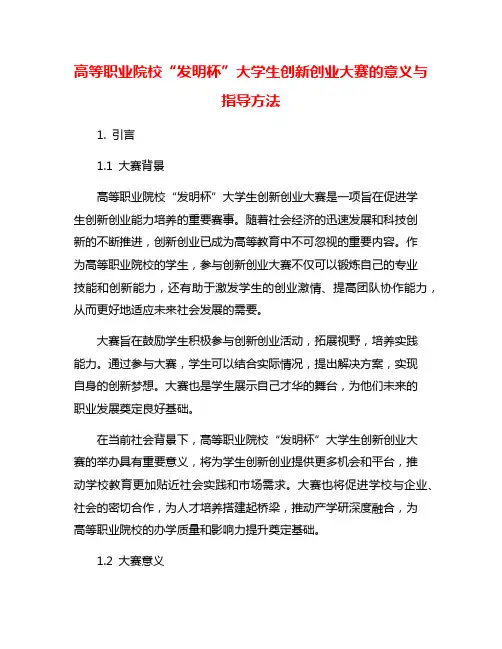 高等职业院校“发明杯”大学生创新创业大赛的意义与指导方法

1. 引言

1.1 大赛背景

高等职业院校“发明杯”大学生创新创业大赛是一项旨在促进学生创新创业能力培养的重要赛事。随着社会经济的迅速发展和科技创新的不断推进，创新创业已成为高等教育中不可忽视的重要内容。作为高等职业院校的学生，参与创新创业大赛不仅可以锻炼自己的专业技能和创新能力，还有助于激发学生的创业激情、提高团队协作能力，从而更好地适应未来社会发展的需要。

大赛旨在鼓励学生积极参与创新创业活动，拓展视野，培养实践能力。通过参与大赛，学生可以结合实际情况，提出解决方案，实现自身的创新梦想。大赛也是学生展示自己才华的舞台，为他们未来的职业发展奠定良好基础。

在当前社会背景下，高等职业院校“发明杯”大学生创新创业大赛的举办具有重要意义，将为学生创新创业提供更多机会和平台，推动学校教育更加贴近社会实践和市场需求。大赛也将促进学校与企业、社会的密切合作，为人才培养搭建起桥梁，推动产学研深度融合，为高等职业院校的办学质量和影响力提升奠定基础。

1.2 大赛意义